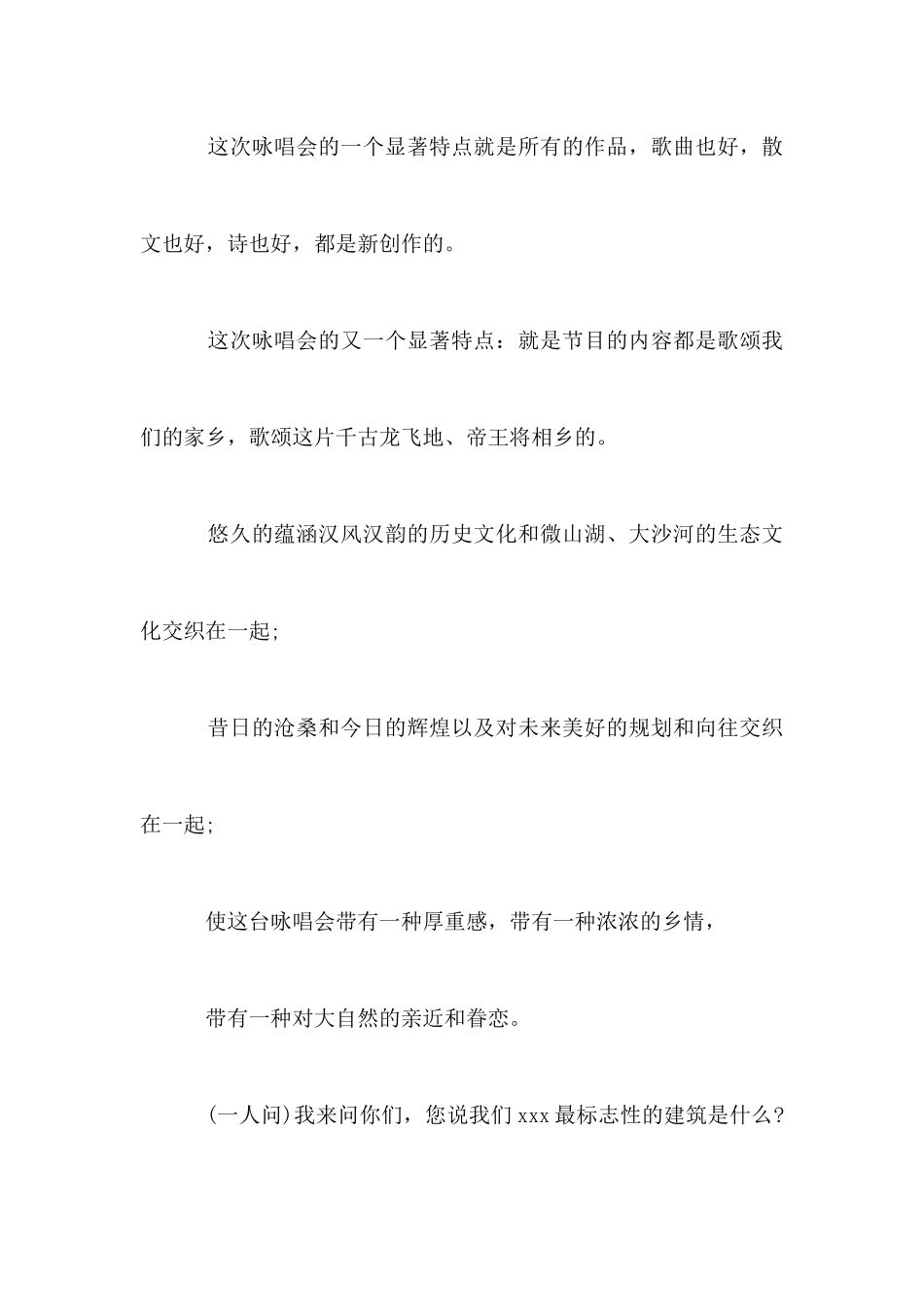 这次咏唱会的一个显著特点就是所有的作品，歌曲也好，散文也好，诗也好，都是新创作的。

这次咏唱会的又一个显著特点：就是节目的内容都是歌颂我们的家乡，歌颂这片千古龙飞地、帝王将相乡的。

悠久的蕴涵汉风汉韵的历史文化和微山湖、大沙河的生态文化交织在一起;

昔日的沧桑和今日的辉煌以及对未来美好的规划和向往交织在一起;

使这台咏唱会带有一种厚重感，带有一种浓浓的乡情，

带有一种对大自然的亲近和眷恋。

(一人问)我来问你们，您说我们xxx最标志性的建筑是什么?